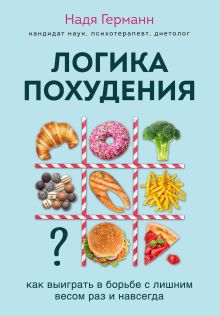 Надя Германн

кандидат наук, психотерапевт, диетолог

ЛОГИКА ПОХУДЕНИЯ

?

как выиграть в борьбе с лишним весом раз и навсегда